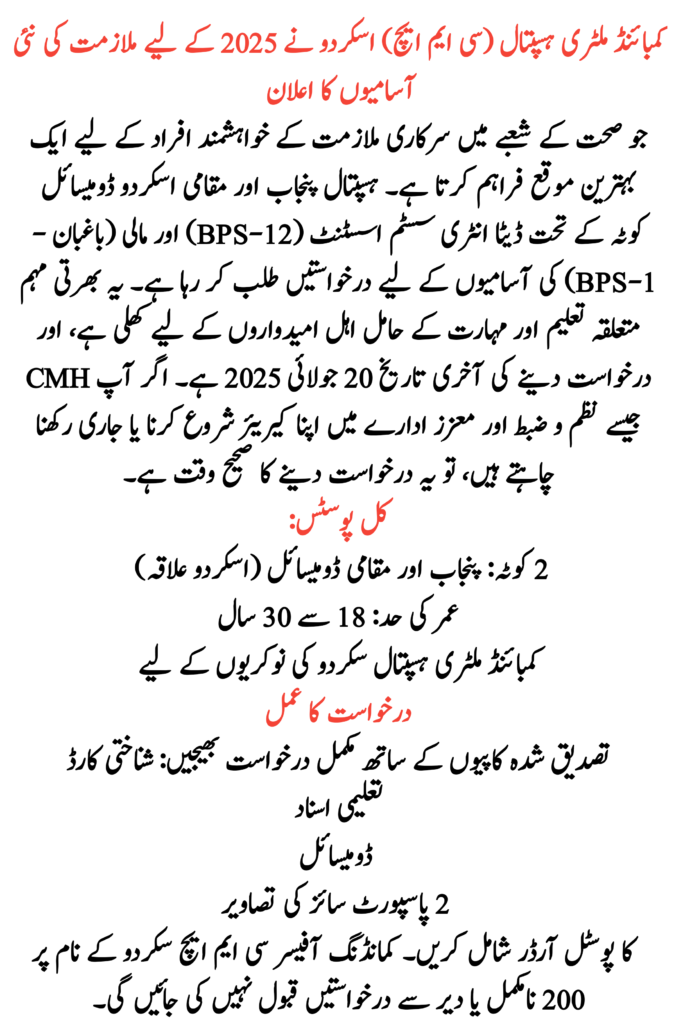 کمبائنڈ ملٹری ہسپتال (سی ایم ایچ) اسکردو نے 2025 کے لیے ملازمت کی نئی آسامیوں کا اعلان

جو صحت کے شعبے میں سرکاری ملازمت کے خواہشمند افراد کے لیے ایک بہترین موقع فراہم کرتا ہے۔ ہسپتال پنجاب اور مقامی اسکردو ڈومیسائل کوٹہ کے تحت ڈیٹا انٹری سسٹم اسسٹنٹ (BPS-12) اور مالی (باغبان - BPS-1) کی آسامیوں کے لیے درخواستیں طلب کر رہا ہے۔ یہ بھرتی مہم متعلقہ تعلیم اور مہارت کے حامل اہل امیدواروں کے لیے کھلی ہے، اور درخواست دینے کی آخری تاریخ 20 جولائی 2025 ہے۔ اگر آپ CMH جیسے نظم و ضبط اور معزز ادارے میں اپنا کیریئر شروع کرنا یا جاری رکھنا چاہتے ہیں، تو یہ درخواست دینے کا صحیح وقت ہے۔

کل پوسٹس:

2 کوٹہ: پنجاب اور مقامی ڈومیسائل (اسکردو علاقہ)

عمر کی حد: 18 سے 30 سال

کمبائنڈ ملٹری ہسپتال سکردو کی نوکریوں کے لیے

درخواست کا عمل

تصدیق شدہ کاپیوں کے ساتھ مکمل درخواست بھیجیں: شناختی کارڈ

تعلیمی اسناد

ڈومیسائل

2 پاسپورٹ سائز کی تصاویر

کا پوسٹل آرڈر شامل کریں۔ کمانڈنگ آفیسر سی ایم ایچ سکردو کے نام پر 200 نامکمل یا دیر سے درخواستیں قبول نہیں کی جائیں گی۔